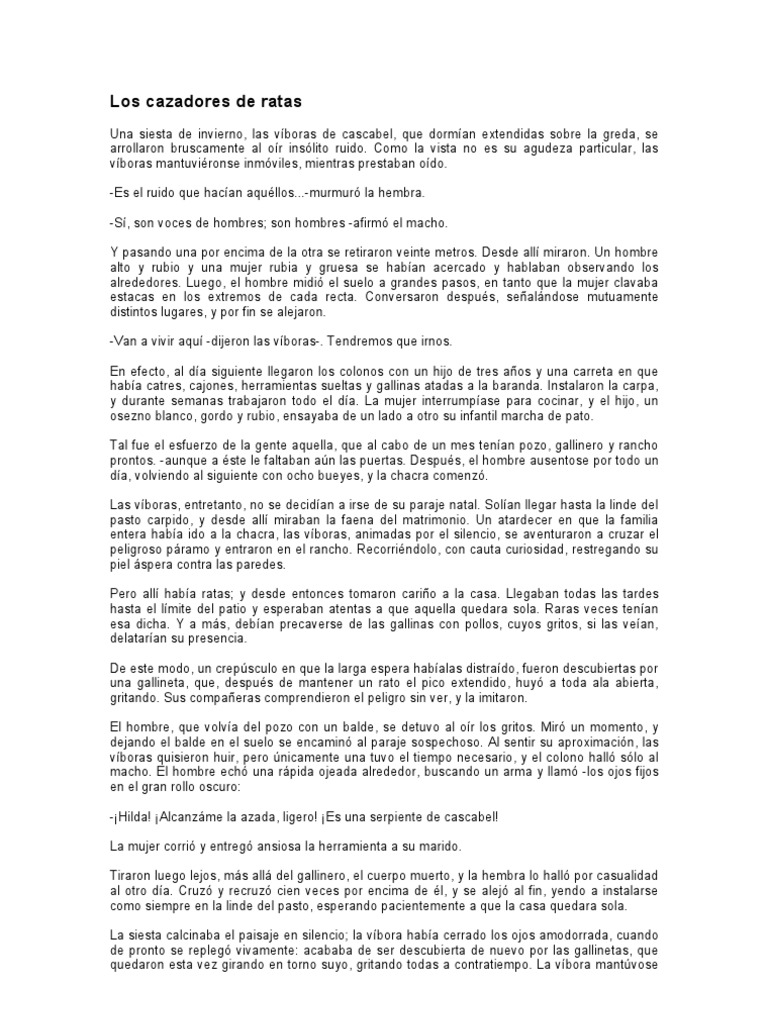 Los cazadores de ratas

Una siesta de invierno, las víboras de cascabel, que dormían extendidas sobre la greda, se arrollaron bruscamente al oír insólito ruido. Como la vista no es su agudeza particular, las víboras mantuviéronse inmóviles, mientras prestaban oído.

-Es el ruido que hacían aquéllos...-murmuró la hembra.

-Sí, son voces de hombres; son hombres -afirmó el macho.

Y pasando una por encima de la otra se retiraron veinte metros. Desde allí miraron. Un hombre alto y rubio y una mujer rubia y gruesa se habían acercado y hablaban observando los alrededores. Luego, el hombre midió el suelo a grandes pasos, en tanto que la mujer clavaba estacas en los extremos de cada recta. Conversaron después, señalándose mutuamente distintos lugares, y por fin se alejaron.

-Van a vivir aquí -dijeron las víboras-. Tendremos que irnos.

En efecto, al día siguiente llegaron los colonos con un hijo de tres años y una carreta en que había catres, cajones, herramientas sueltas y gallinas atadas a la baranda. Instalaron la carpa, y durante semanas trabajaron todo el día. La mujer interrumpíase para cocinar, y el hijo, un osezno blanco, gordo y rubio, ensayaba de un lado a otro su infantil marcha de pato.

Tal fue el esfuerzo de la gente aquella, que al cabo de un mes tenían pozo, gallinero y rancho prontos. -aunque a éste le faltaban aún las puertas. Después, el hombre ausentose por todo un día, volviendo al siguiente con ocho bueyes, y la chacra comenzó.

Las víboras, entretanto, no se decidían a irse de su paraje natal. Solían llegar hasta la linde del pasto carpido, y desde allí miraban la faena del matrimonio. Un atardecer en que la familia entera había ido a la chacra, las víboras, animadas por el silencio, se aventuraron a cruzar el peligroso páramo y entraron en el rancho. Recorriéndolo, con cauta curiosidad, restregando su piel áspera contra las paredes.

Pero allí había ratas; y desde entonces tomaron cariño a la casa. Llegaban todas las tardes hasta el límite del patio y esperaban atentas a que aquella quedara sola. Raras veces tenían esa dicha. Y a más, debían precaverse de las gallinas con pollos, cuyos gritos, si las veían, delatarían su presencia.

De este modo, un crepúsculo en que la larga espera habíalas distraído, fueron descubiertas por una gallineta, que, después de mantener un rato el pico extendido, huyó a toda ala abierta, gritando. Sus compañeras comprendieron el peligro sin ver, y la imitaron.

El hombre, que volvía del pozo con un balde, se detuvo al oír los gritos. Miró un momento, y dejando el balde en el suelo se encaminó al paraje sospechoso. Al sentir su aproximación, las víboras quisieron huir, pero únicamente una tuvo el tiempo necesario, y el colono halló sólo al macho. El hombre echó una rápida ojeada alrededor, buscando un arma y llamó -los ojos fijos en el gran rollo oscuro:

-¡Hilda! ¡Alcanzáme la azada, ligero! ¡Es una serpiente de cascabel!

La mujer corrió y entregó ansiosa la herramienta a su marido.

Tiraron luego lejos, más allá del gallinero, el cuerpo muerto, y la hembra lo halló por casualidad al otro día. Cruzó y recruzó cien veces por encima de él, y se alejó al fin, yendo a instalarse como siempre en la linde del pasto, esperando pacientemente a que la casa quedara sola.

La siesta calcinaba el paisaje en silencio; la víbora había cerrado los ojos amodorrada, cuando de pronto se replegó vivamente: acababa de ser descubierta de nuevo por las gallinetas, que quedaron esta vez girando en torno suyo, gritando todas a contratiempo. La víbora mantúvose